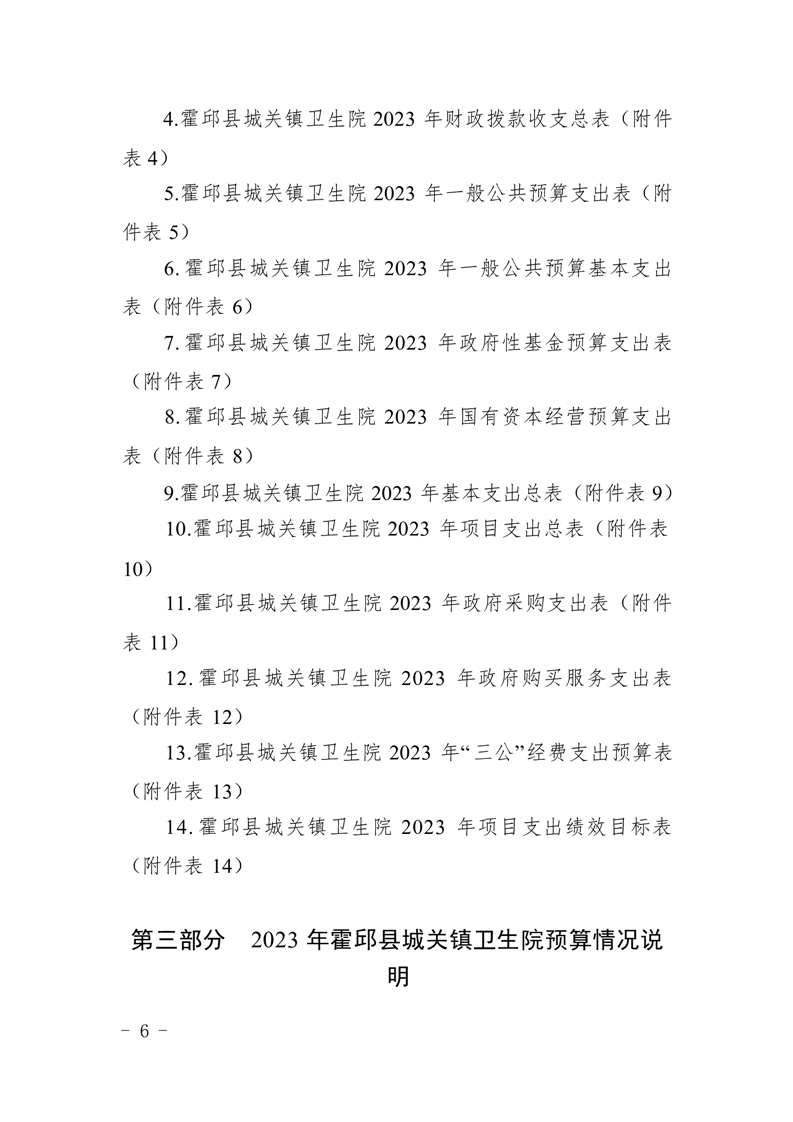 4.霍邱县城关镇卫生院 2023 年财政拨款收支总表（附件表 4）

5.霍邱县城关镇卫生院 2023 年一般公共预算支出表（附件表 5）

6.霍邱县城关镇卫生院 2023 年一般公共预算基本支出表（附件表 6）

7.霍邱县城关镇卫生院 2023 年政府性基金预算支出表（附件表 7）

8.霍邱县城关镇卫生院 2023 年国有资本经营预算支出表（附件表 8）

9.霍邱县城关镇卫生院 2023 年基本支出总表（附件表 9）

10.霍邱县城关镇卫生院 2023 年项目支出总表（附件表 10）

11.霍邱县城关镇卫生院 2023 年政府采购支出表（附件表 11）

12.霍邱县城关镇卫生院 2023 年政府购买服务支出表（附件表 12）

13.霍邱县城关镇卫生院 2023 年“三公”经费支出预算表（附件表 13）

14.霍邱县城关镇卫生院 2023 年项目支出绩效目标表（附件表 14）

第三部分 2023 年霍邱县城关镇卫生院预算情况说明

－ 6 －